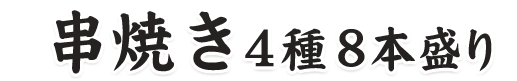 串焼き４種８本盛り